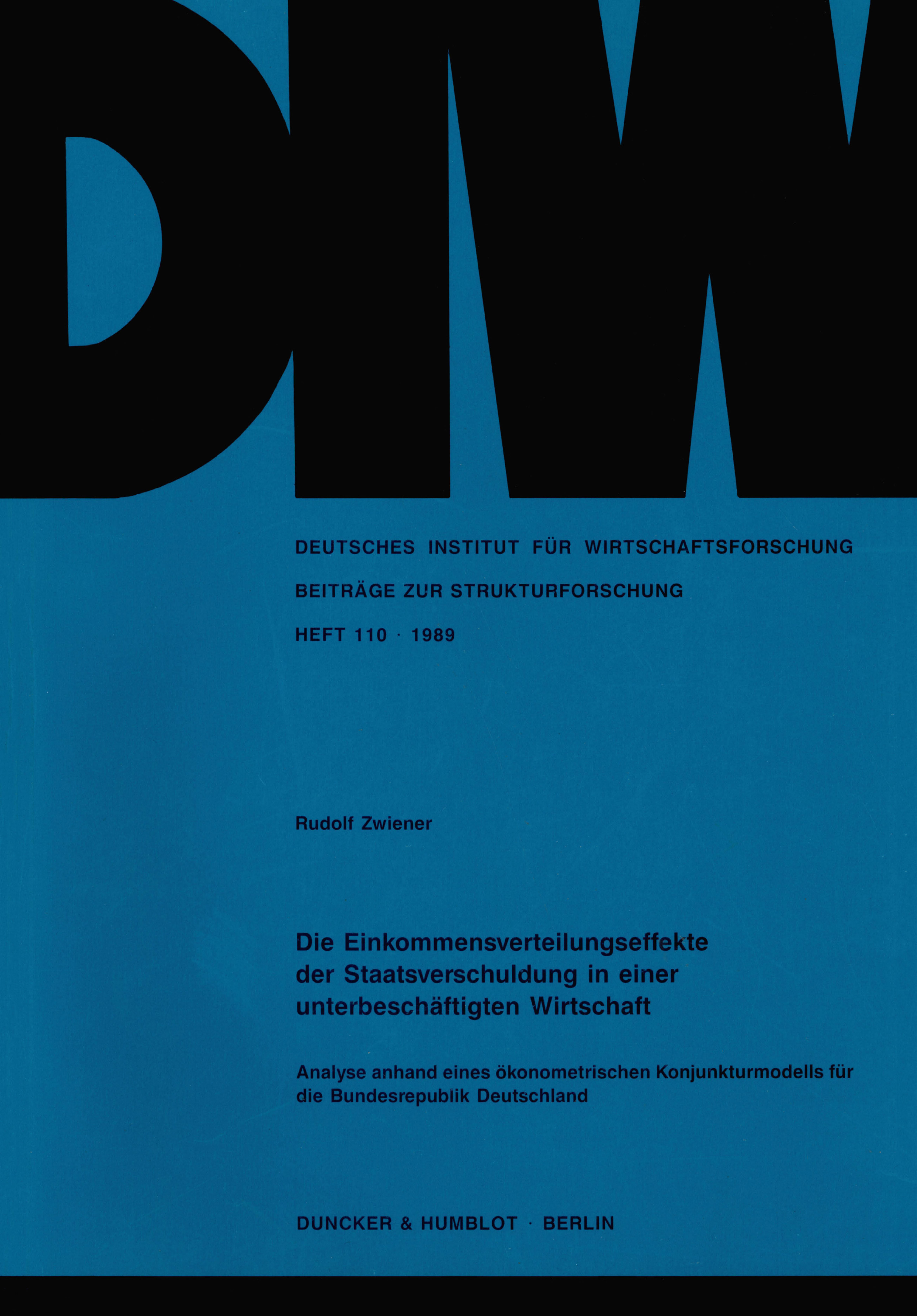 DIW

DEUTSCHES INSTITUT FÜR WIRTSCHAFTSFORSCHUNG

BEITRÄGE ZUR STRUKTURFORSCHUNG

HEFT 110 · 1989

Rudolf Zwiener

Die Einkommensverteilungseffekte der Staatsverschuldung in einer unterbeschäftigten Wirtschaft

Analyse anhand eines ökonometrischen Konjunkturmodells für die Bundesrepublik Deutschland

DUNCKER & HUMBLOT · BERLIN